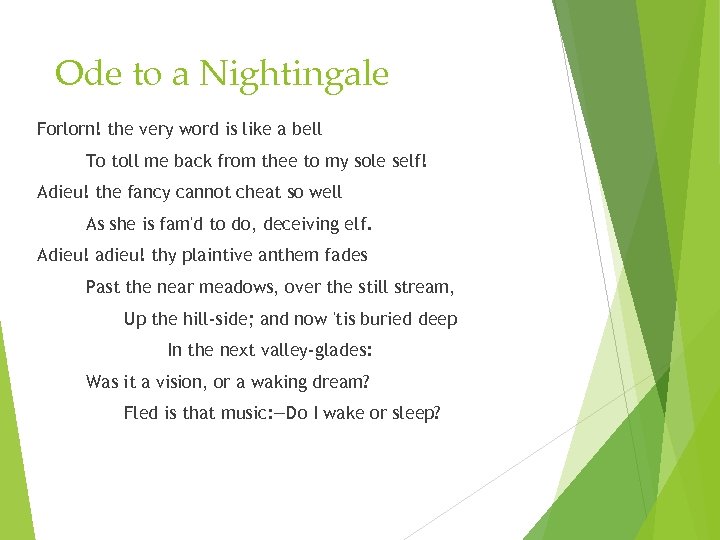 Ode to a Nightingale

Forlorn! the very word is like a bell
To toll me back from thee to my sole self!
Adieu! the fancy cannot cheat so well
As she is fam'd to do, deceiving elf.
Adieu! adieu! thy plaintive anthem fades
Past the near meadows, over the still stream,
Up the hill-side; and now 'tis buried deep
In the next valley-glades:
Was it a vision, or a waking dream?
Fled is that music:—Do I wake or sleep?